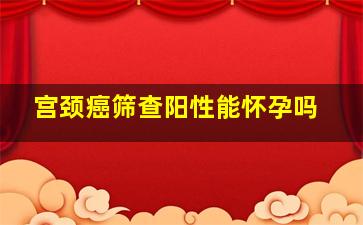 宫颈癌筛查阳性能怀孕吗